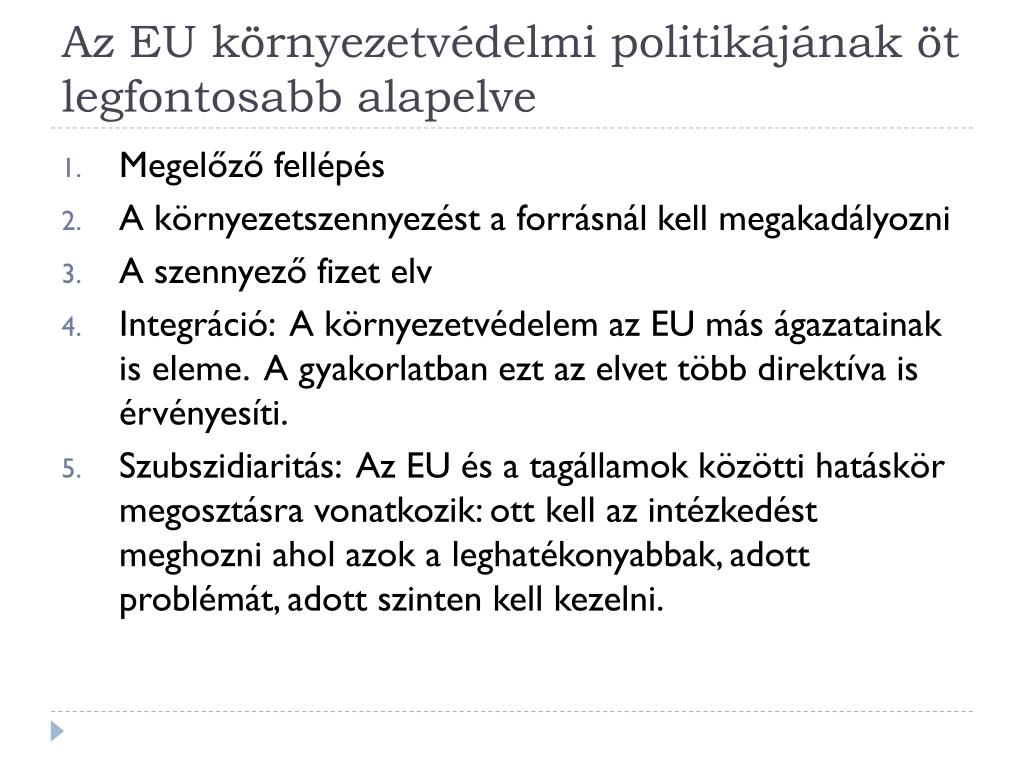 Az EU környezetvédelmi politikájának öt legfontosabb alapelve

1. Megelőző fellépés
2. A környezetszennyezést a forrásnál kell megakadályozni
3. A szennyező fizet elv
4. Integráció: A környezetvédelem az EU más ágazatainak is eleme. A gyakorlatban ezt az elvet több direktíva is érvényesíti.
5. Szubszidiaritás: Az EU és a tagállamok közötti hatáskör megosztásra vonatkozik: ott kell az intézkedést meghozni ahol azok a leghatékonyabbak, adott problémát, adott szinten kell kezelni.